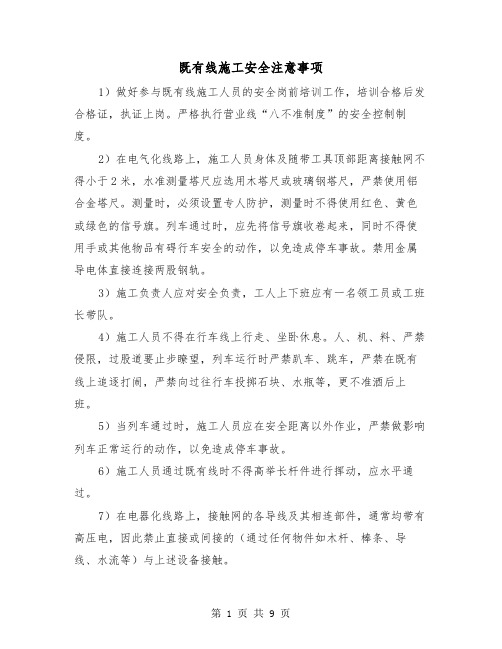 既有线施工安全注意事项

1）做好参与既有线施工人员的安全岗前培训工作，培训合格后发合格证，执证上岗。严格执行营业线“八不准制度”的安全控制制度。

2）在电气化线路上，施工人员身体及随带工具顶部距离接触网不得小于2米，水准测量塔尺应选用木塔尺或玻璃钢塔尺，严禁使用铝合金塔尺。测量时，必须设置专人防护，测量时不得使用红色、黄色或绿色的信号旗。列车通过时，应先将信号旗收卷起来，同时不得使用手或其他物品有碍行车安全的动作，以免造成停车事故。禁用金属导电体直接连接两股钢轨。

3）施工负责人应对安全负责，工人上下班应有一名领工员或工班长带队。

4）施工人员不得在行车线上行走、坐卧休息。人、机、料、严禁侵限，过股道要止步瞭望，列车运行时严禁扒车、跳车，严禁在既有线上追逐打闹，严禁向过往行车投掷石块、水瓶等，更不准酒后上班。

5）当列车通过时，施工人员应在安全距离以外作业，严禁做影响列车正常运行的动作，以免造成停车事故。

6）施工人员通过既有线时不得高举长杆件进行挥动，应水平通过。

7）在电器化线路上，接触网的各导线及其相连部件，通常均带有高压电，因此禁止直接或间接的（通过任何物件如木杆、棒条、导线、水流等）与上述设备接触。

第 1 页 共 9 页